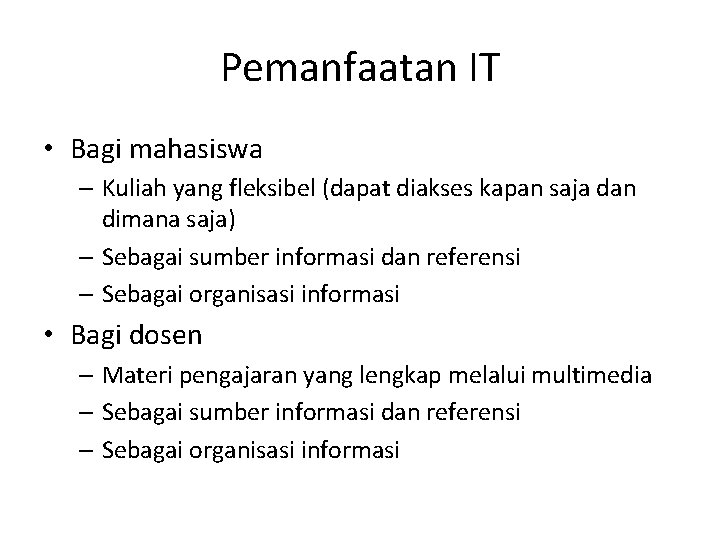 Pemanfaatan IT

• Bagi mahasiswa
– Kuliah yang fleksibel (dapat diakses kapan saja dan dimana saja)
– Sebagai sumber informasi dan referensi
– Sebagai organisasi informasi

• Bagi dosen
– Materi pengajaran yang lengkap melalui multimedia
– Sebagai sumber informasi dan referensi
– Sebagai organisasi informasi